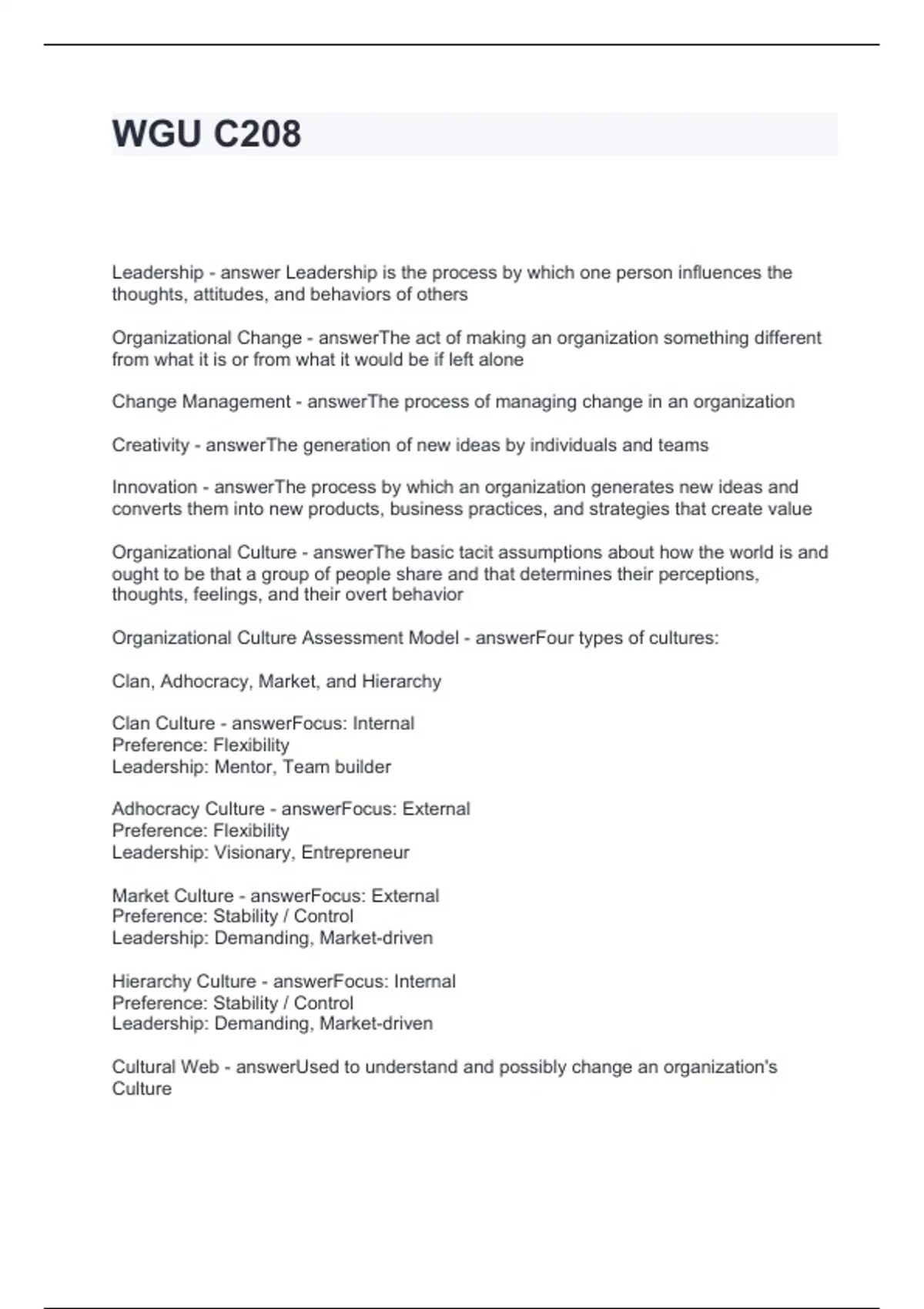 WGU C208

Leadership - answer Leadership is the process by which one person influences the thoughts, attitudes, and behaviors of others

Organizational Change - answerThe act of making an organization something different from what it is or from what it would be if left alone

Change Management - answerThe process of managing change in an organization

Creativity - answerThe generation of new ideas by individuals and teams

Innovation - answerThe process by which an organization generates new ideas and converts them into new products, business practices, and strategies that create value

Organizational Culture - answerThe basic tacit assumptions about how the world is and ought to be that a group of people share and that determines their perceptions, thoughts, feelings, and their overt behavior

Organizational Culture Assessment Model - answerFour types of cultures:

Clan, Adhocracy, Market, and Hierarchy

Clan Culture - answerFocus: Internal
Preference: Flexibility
Leadership: Mentor, Team builder

Adhocracy Culture - answerFocus: External
Preference: Flexibility
Leadership: Visionary, Entrepreneur

Market Culture - answerFocus: External
Preference: Stability / Control
Leadership: Demanding, Market-driven

Hierarchy Culture - answerFocus: Internal
Preference: Stability / Control
Leadership: Demanding, Market-driven

Cultural Web - answerUsed to understand and possibly change an organization's Culture